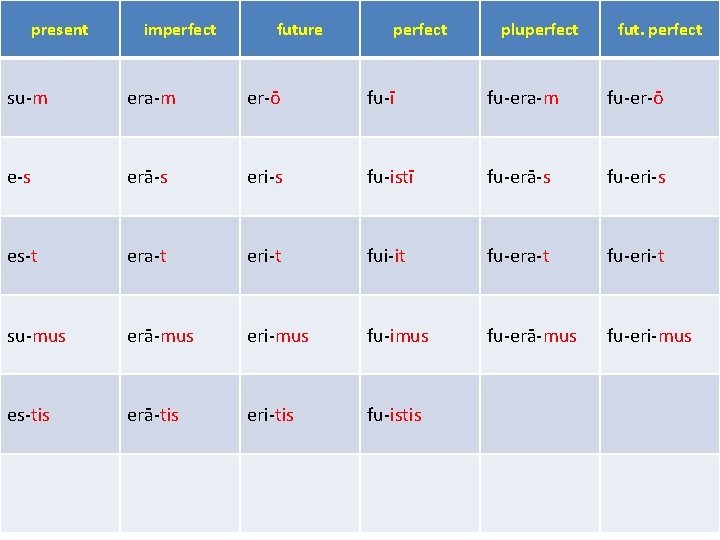 | present | imperfect | future | perfect | pluperfect | fut. perfect |
|---|---|---|---|---|---|
| su-m | era-m | er-ō | fu-ī | fu-era-m | fu-er-ō |
| e-s | erā-s | eri-s | fu-istī | fu-erā-s | fu-eri-s |
| es-t | era-t | eri-t | fui-it | fu-era-t | fu-eri-t |
| su-mus | erā-mus | eri-mus | fu-imus | fu-erā-mus | fu-eri-mus |
| es-tis | erā-tis | eri-tis | fu-istis | | |
| | | | | | |